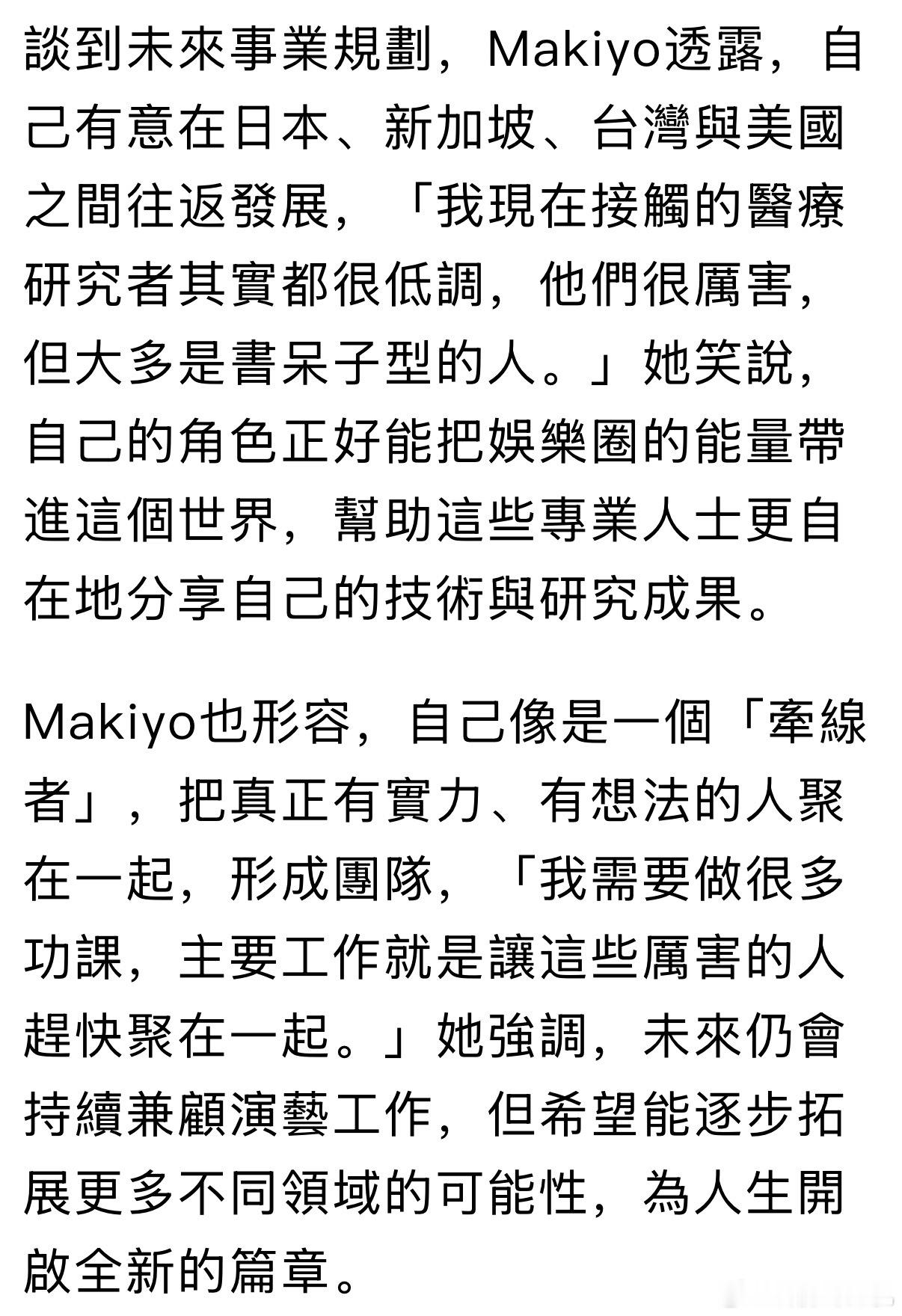 談到未來事業規劃，Makiyo透露，自己有意在日本、新加坡、台灣與美國之間往返發展，「我現在接觸的醫療研究者其實都很低調，他們很厲害，但大多是書呆子型的人。」她笑說，自己的角色正好能把娛樂圈的能量帶進這個世界，幫助這些專業人士更自在地分享自己的技術與研究成果。

Makiyo也形容，自己像是一個「牽線者」，把真正有實力、有想法的人聚在一起，形成團隊，「我需要做很多功課，主要工作就是讓這些厲害的人趕快聚在一起。」她強調，未來仍會持續兼顧演藝工作，但希望能逐步拓展更多不同領域的可能性，為人生開啟全新的篇章。